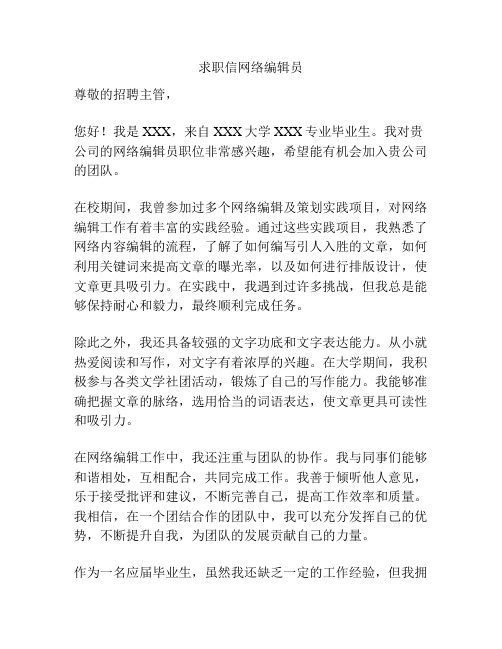 求职信网络编辑员

尊敬的招聘主管，

您好！我是 XXX，来自 XXX 大学 XXX 专业毕业生。我对贵公司的网络编辑员职位非常感兴趣，希望能有机会加入贵公司的团队。

在校期间，我曾参加过多个网络编辑及策划实践项目，对网络编辑工作有着丰富的实践经验。通过这些实践项目，我熟悉了网络内容编辑的流程，了解了如何编写引人入胜的文章，如何利用关键词来提高文章的曝光率，以及如何进行排版设计，使文章更具吸引力。在实践中，我遇到过许多挑战，但我总是能够保持耐心和毅力，最终顺利完成任务。

除此之外，我还具备较强的文字功底和文字表达能力。从小就热爱阅读和写作，对文字有着浓厚的兴趣。在大学期间，我积极参与各类文学社团活动，锻炼了自己的写作能力。我能够准确把握文章的脉络，选用恰当的词语表达，使文章更具可读性和吸引力。

在网络编辑工作中，我还注重与团队的协作。我与同事们能够和谐相处，互相配合，共同完成工作。我善于倾听他人意见，乐于接受批评和建议，不断完善自己，提高工作效率和质量。我相信，在一个团结合作的团队中，我可以充分发挥自己的优势，不断提升自我，为团队的发展贡献自己的力量。

作为一名应届毕业生，虽然我还缺乏一定的工作经验，但我拥